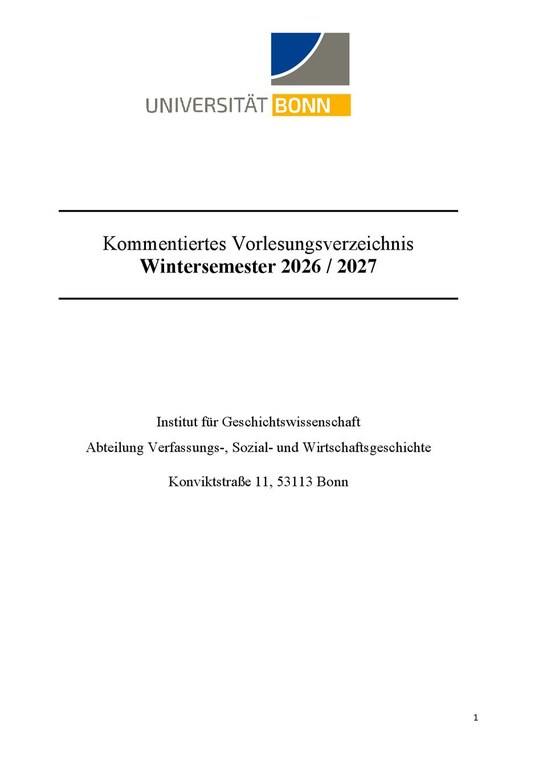 UNIVERSITÄT BONN

Kommentiertes Vorlesungsverzeichnis
Wintersemester 2026 / 2027

Institut für Geschichtswissenschaft

Abteilung Verfassungs-, Sozial- und Wirtschaftsgeschichte

Konviktstraße 11, 53113 Bonn

1